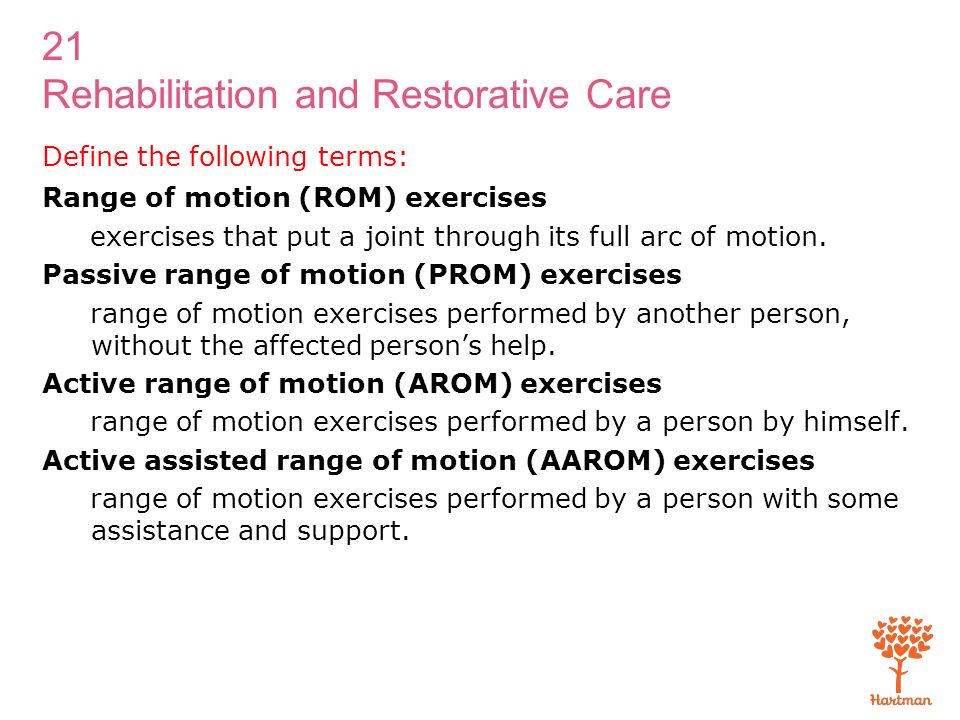 21
Rehabilitation and Restorative Care

Define the following terms:

Range of motion (ROM) exercises

exercises that put a joint through its full arc of motion.

Passive range of motion (PROM) exercises

range of motion exercises performed by another person, without the affected person's help.

Active range of motion (AROM) exercises

range of motion exercises performed by a person by himself.

Active assisted range of motion (AAROM) exercises

range of motion exercises performed by a person with some assistance and support.

Hartman